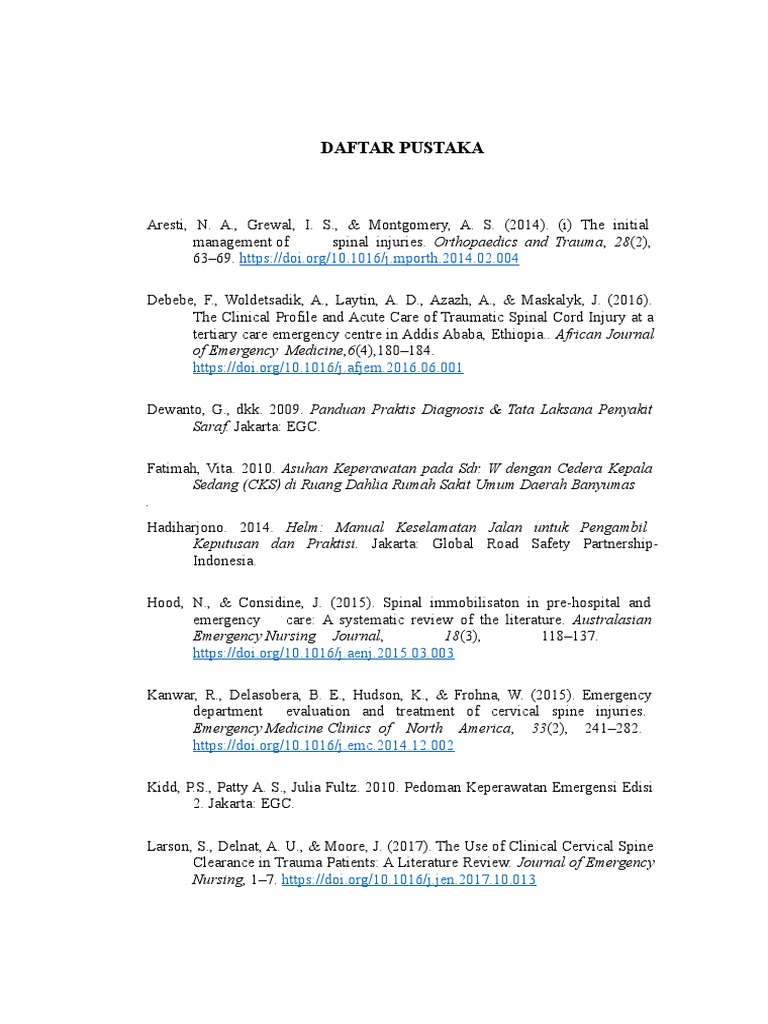 DAFTAR PUSTAKA

Aresti, N. A., Grewal, I. S., & Montgomery, A. S. (2014). (i) The initial management of spinal injuries. Orthopaedics and Trauma, 28(2), 63–69. https://doi.org/10.1016/j.mporth.2014.02.004

Debebe, F., Woldetsadik, A., Laytin, A. D., Azazh, A., & Maskalyk, J. (2016). The Clinical Profile and Acute Care of Traumatic Spinal Cord Injury at a tertiary care emergency centre in Addis Ababa, Ethiopia.. African Journal of Emergency Medicine,6(4),180–184. https://doi.org/10.1016/j.afjem.2016.06.001

Dewanto, G., dkk. 2009. Panduan Praktis Diagnosis & Tata Laksana Penyakit Saraf. Jakarta: EGC.

Fatimah, Vita. 2010. Asuhan Keperawatan pada Sdr. W dengan Cedera Kepala Sedang (CKS) di Ruang Dahlia Rumah Sakit Umum Daerah Banyumas
.

Hadiharjono. 2014. Helm: Manual Keselamatan Jalan untuk Pengambil Keputusan dan Praktisi. Jakarta: Global Road Safety Partnership-Indonesia.

Hood, N., & Considine, J. (2015). Spinal immobilisaton in pre-hospital and emergency care: A systematic review of the literature. Australasian Emergency Nursing Journal, 18(3), 118–137. https://doi.org/10.1016/j.aenj.2015.03.003

Kanwar, R., Delasobera, B. E., Hudson, K., & Frohna, W. (2015). Emergency department evaluation and treatment of cervical spine injuries. Emergency Medicine Clinics of North America, 33(2), 241–282. https://doi.org/10.1016/j.emc.2014.12.002

Kidd, P.S., Patty A. S., Julia Fultz. 2010. Pedoman Keperawatan Emergensi Edisi 2. Jakarta: EGC.

Larson, S., Delnat, A. U., & Moore, J. (2017). The Use of Clinical Cervical Spine Clearance in Trauma Patients: A Literature Review. Journal of Emergency Nursing, 1–7. https://doi.org/10.1016/j.jen.2017.10.013